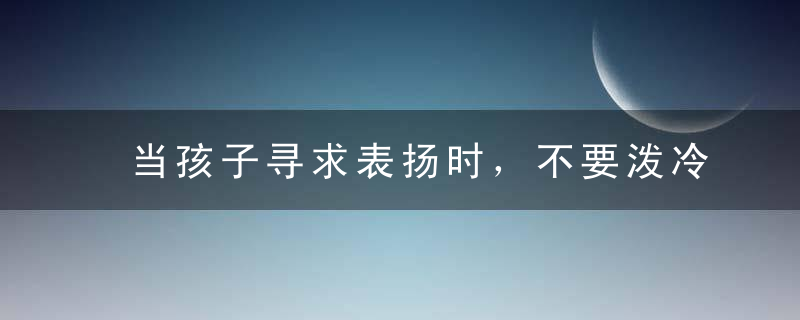 当孩子寻求表扬时，不要泼冷